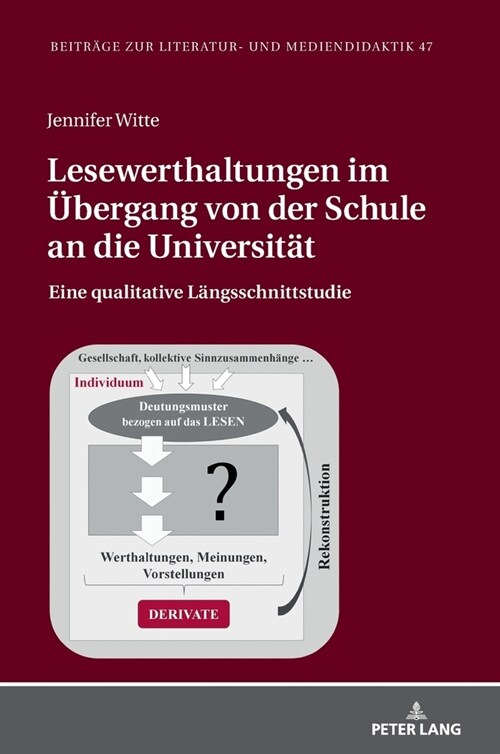 BEITRÄGE ZUR LITERATUR- UND MEDIENDIDAKTIK 47

Jennifer Witte

Lesewerthaltungen im Übergang von der Schule an die Universität

Eine qualitative Längsschnittstudie

Gesellschaft, kollektive Sinnzusammenhänge …

Individuum

Deutungsmuster bezogen auf das LESEN

?

Werthaltungen, Meinungen, Vorstellungen

DERIVATE

Rekonstruktion

PETER LANG